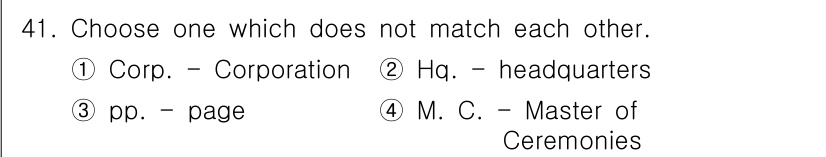 41. Choose one which does not match each other.

① Corp. - Corporation ② Hq. - headquarters

③ pp. - page ④ M. C. - Master of Ceremonies